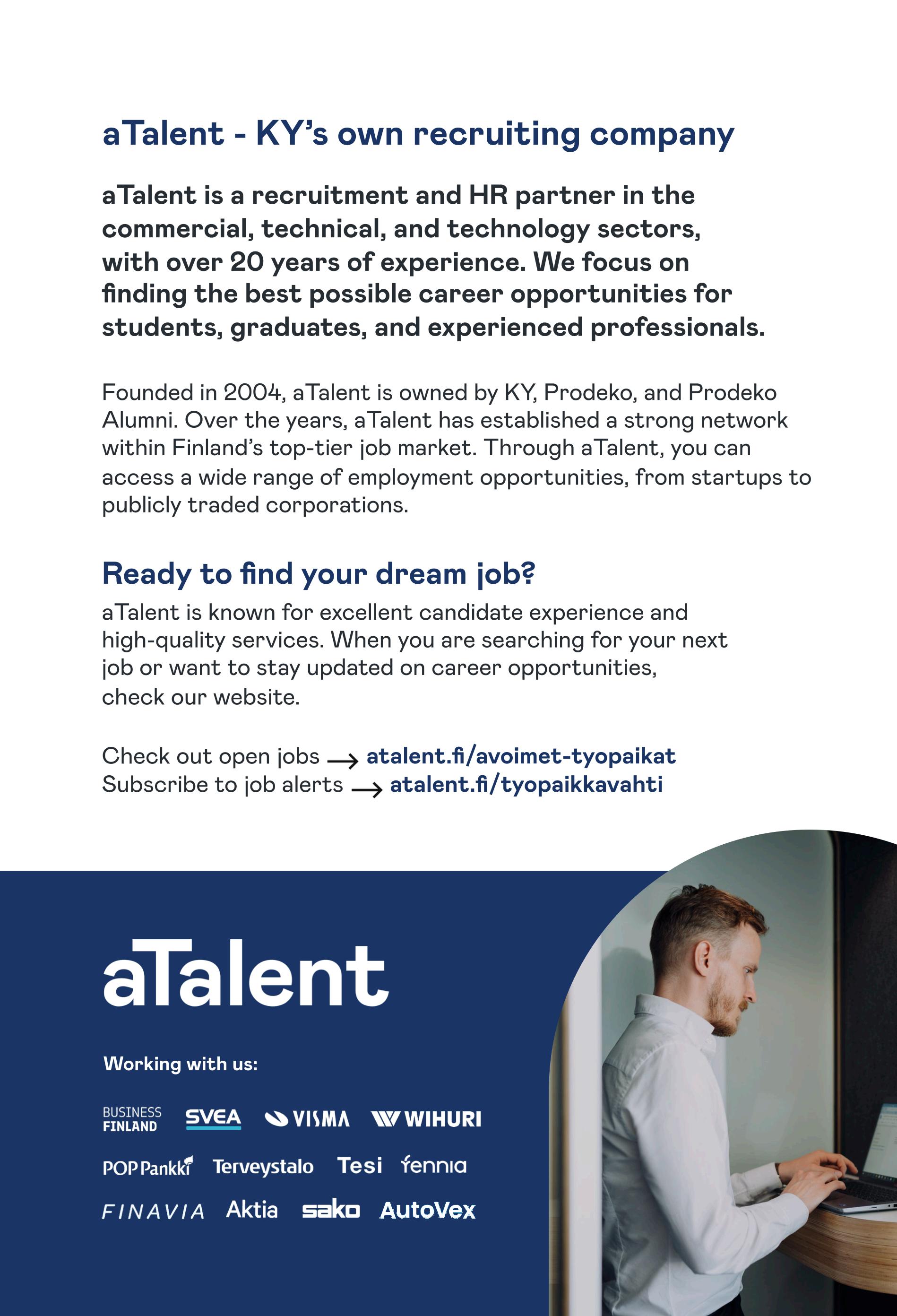 aTalent - KY's own recruiting company

aTalent is a recruitment and HR partner in the commercial, technical, and technology sectors, with over 20 years of experience. We focus on finding the best possible career opportunities for students, graduates, and experienced professionals.

Founded in 2004, aTalent is owned by KY, Prodeko, and Prodeko Alumni. Over the years, aTalent has established a strong network within Finland's top-tier job market. Through aTalent, you can access a wide range of employment opportunities, from startups to publicly traded corporations.

Ready to find your dream job?

aTalent is known for excellent candidate experience and high-quality services. When you are searching for your next job or want to stay updated on career opportunities, check our website.

Check out open jobs → atalent.fi/avoimet-tyopaikat
Subscribe to job alerts → atalent.fi/tyopaikkavahti

aTalent

Working with us:

BUSINESS FINLAND SVEA VISMA WIHURI
POP Pankki Terveystalo Tesi fennia
FINAVIA Aktia sako AutoVex